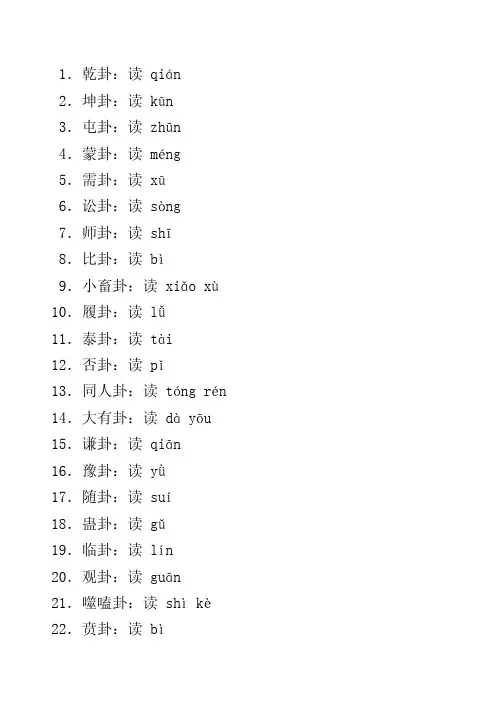 1. 乾卦：读 qián
2. 坤卦：读 kūn
3. 屯卦：读 zhūn
4. 蒙卦：读 méng
5. 需卦：读 xū
6. 讼卦：读 sòng
7. 师卦：读 shī
8. 比卦：读 bì
9. 小畜卦：读 xiǎo xù
10. 履卦：读 lǚ
11. 泰卦：读 tài
12. 否卦：读 pǐ
13. 同人卦：读 tóng rén
14. 大有卦：读 dà yōu
15. 谦卦：读 qiān
16. 豫卦：读 yù
17. 随卦：读 suí
18. 蛊卦：读 gǔ
19. 临卦：读 lín
20. 观卦：读 guān
21. 噬嗑卦：读 shì kè
22. 贲卦：读 bì